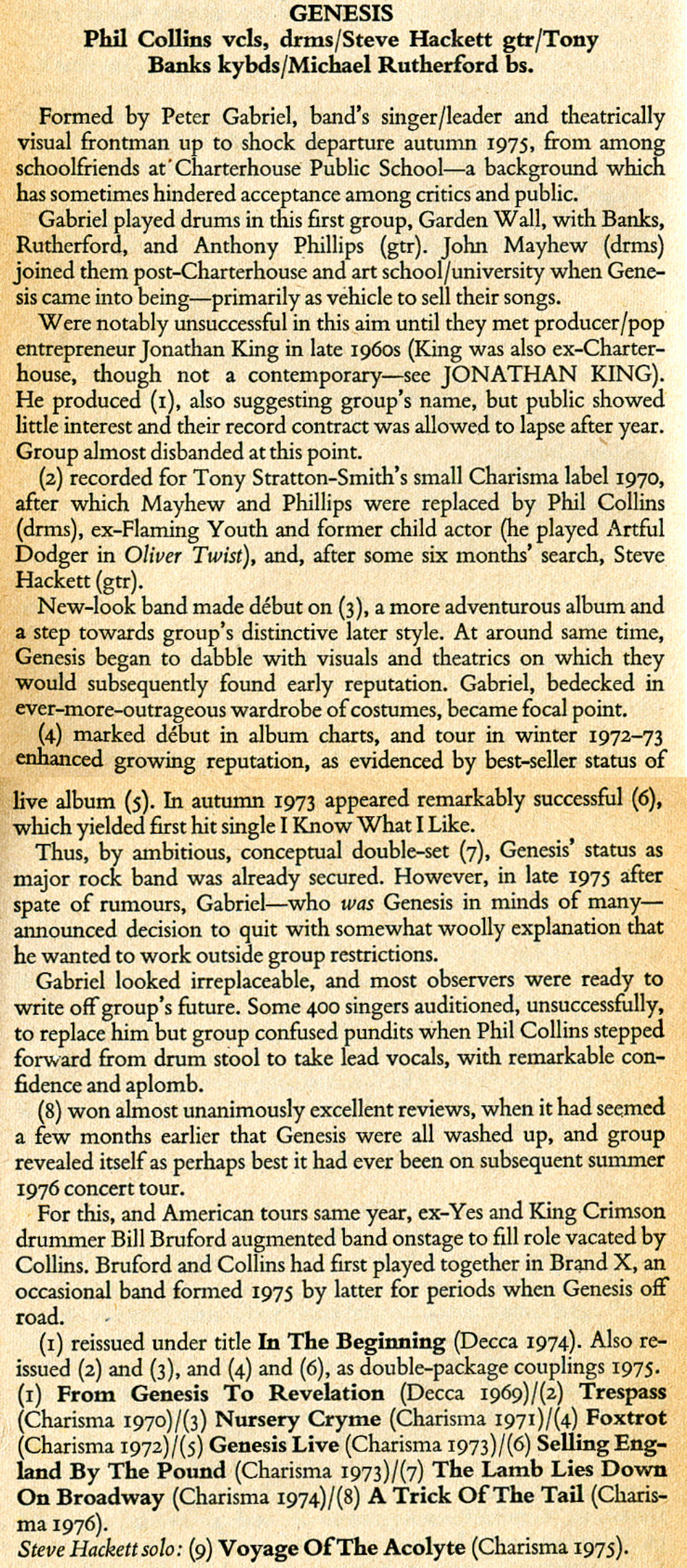 GENESIS
Phil Collins vcls, drms/Steve Hackett gtr/Tony Banks kybds/Michael Rutherford bs.

Formed by Peter Gabriel, band's singer/leader and theatrically visual frontman up to shock departure autumn 1975, from among schoolfriends at Charterhouse Public School—a background which has sometimes hindered acceptance among critics and public.

Gabriel played drums in this first group, Garden Wall, with Banks, Rutherford, and Anthony Phillips (gtr). John Mayhew (drms) joined them post-Charterhouse and art school/university when Genesis came into being—primarily as vehicle to sell their songs.

Were notably unsuccessful in this aim until they met producer/pop entrepreneur Jonathan King in late 1960s (King was also ex-Charterhouse, though not a contemporary—see JONATHAN KING). He produced (1), also suggesting group's name, but public showed little interest and their record contract was allowed to lapse after year. Group almost disbanded at this point.

(2) recorded for Tony Stratton-Smith's small Charisma label 1970, after which Mayhew and Phillips were replaced by Phil Collins (drms), ex-Flaming Youth and former child actor (he played Artful Dodger in Oliver Twist), and, after some six months' search, Steve Hackett (gtr).

New-look band made début on (3), a more adventurous album and a step towards group's distinctive later style. At around same time, Genesis began to dabble with visuals and theatrics on which they would subsequently found early reputation. Gabriel, bedecked in ever-more-outrageous wardrobe of costumes, became focal point.

(4) marked début in album charts, and tour in winter 1972–73 enhanced growing reputation, as evidenced by best-seller status of live album (5). In autumn 1973 appeared remarkably successful (6), which yielded first hit single I Know What I Like.

Thus, by ambitious, conceptual double-set (7), Genesis' status as major rock band was already secured. However, in late 1975 after spate of rumours, Gabriel—who was Genesis in minds of many—announced decision to quit with somewhat woolly explanation that he wanted to work outside group restrictions.

Gabriel looked irreplaceable, and most observers were ready to write off group's future. Some 400 singers auditioned, unsuccessfully, to replace him but group confused pundits when Phil Collins stepped forward from drum stool to take lead vocals, with remarkable confidence and aplomb.

(8) won almost unanimously excellent reviews, when it had seemed a few months earlier that Genesis were all washed up, and group revealed itself as perhaps best it had ever been on subsequent summer 1976 concert tour.

For this, and American tours same year, ex-Yes and King Crimson drummer Bill Bruford augmented band onstage to fill role vacated by Collins. Bruford and Collins had first played together in Brand X, an occasional band formed 1975 by latter for periods when Genesis off road.

(1) reissued under title In The Beginning (Decca 1974). Also reissued (2) and (3), and (4) and (6), as double-package couplings 1975.
(1) From Genesis To Revelation (Decca 1969)/(2) Trespass (Charisma 1970)/(3) Nursery Cryme (Charisma 1971)/(4) Foxtrot (Charisma 1972)/(5) Genesis Live (Charisma 1973)/(6) Selling England By The Pound (Charisma 1973)/(7) The Lamb Lies Down On Broadway (Charisma 1974)/(8) A Trick Of The Tail (Charisma 1976).
Steve Hackett solo: (9) Voyage Of The Acolyte (Charisma 1975).